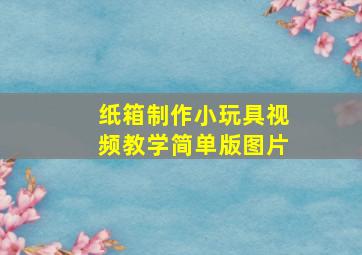 纸箱制作小玩具视频教学简单版图片